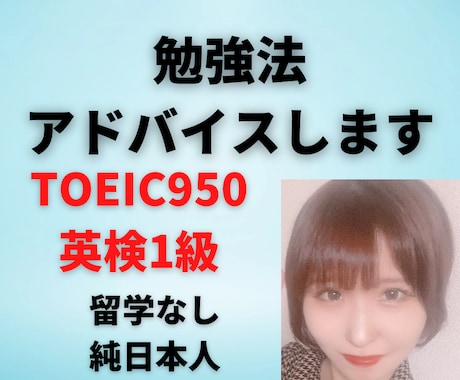 勉強法
アドバイスします

TOEIC950
英検1級

留学なし
純日本人